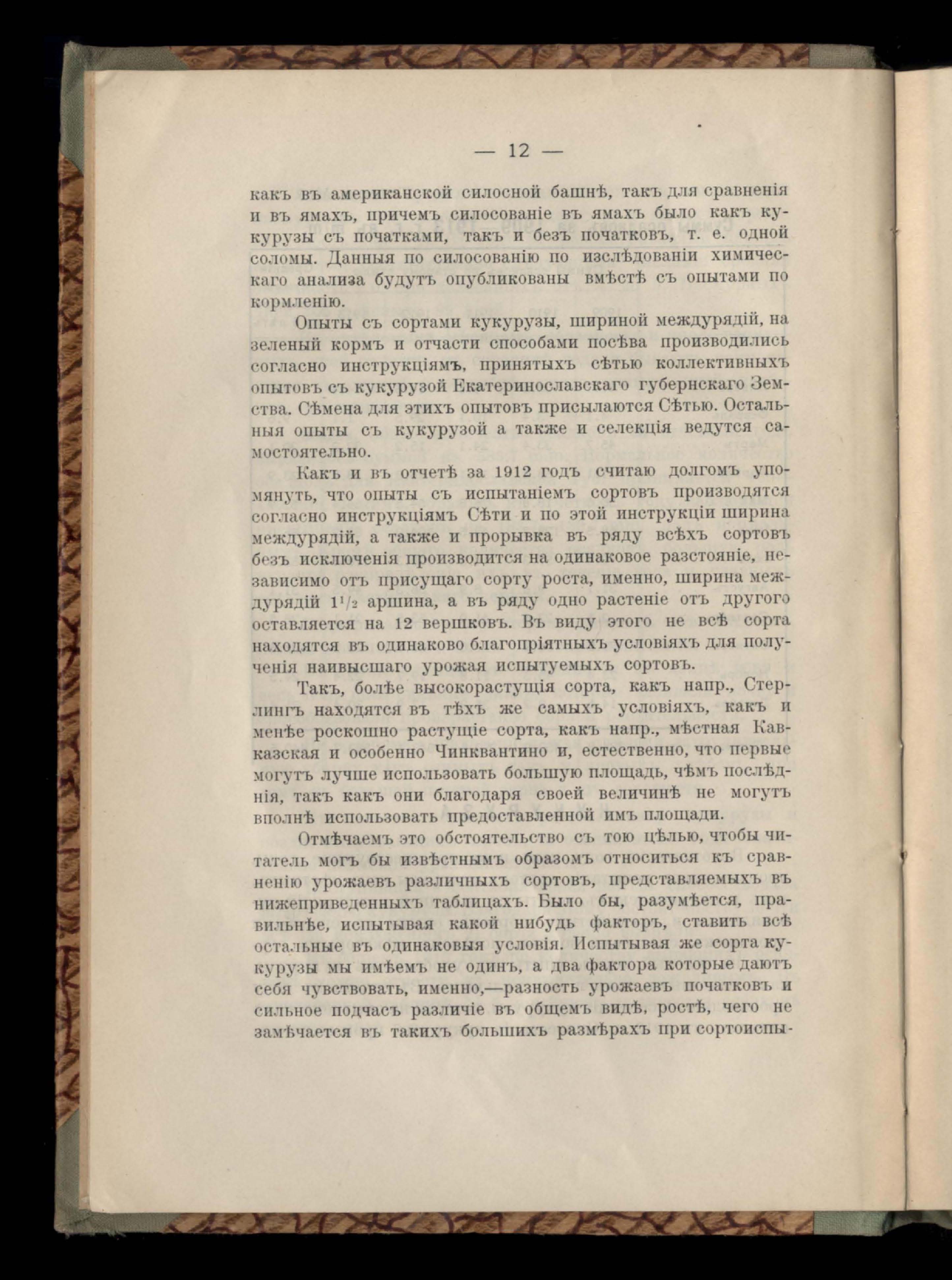 — 12 —

какъ въ американской силосной башнѣ, такъ для сравненія и въ ямахъ, причемъ силосованіе въ ямахъ было какъ кукурузы съ початками, такъ и безъ початковъ, т. е. одной соломы. Данныя по силосованію по изслѣдованіи химическаго анализа будутъ опубликованы вмѣстѣ съ опытами по кормленію.

Опыты съ сортами кукурузы, шириной междурядій, на зеленый кормъ и отчасти способами посѣва производились согласно инструкціямъ, принятыхъ сѣтью коллективныхъ опытовъ съ кукурузой Екатеринославскаго губернскаго Земства. Сѣмена для этихъ опытовъ присылаются Сѣтью. Остальныя опыты съ кукурузой а также и селекція ведутся самостоятельно.

Какъ и въ отчетѣ за 1912 годъ считаю долгомъ упомянуть, что опыты съ испытаніемъ сортовъ производятся согласно инструкціямъ Сѣти и по этой инструкціи ширина междурядій, а также и прорывка въ ряду всѣхъ сортовъ безъ исключенія производится на одинаковое разстояніе, независимо отъ присущаго сорту роста, именно, ширина междурядій $1^1/_2$ аршина, а въ ряду одно растеніе отъ другого оставляется на 12 вершковъ. Въ виду этого не всѣ сорта находятся въ одинаково благопріятныхъ условіяхъ для полученія наивысшаго урожая испытуемыхъ сортовъ.

Такъ, болѣе высокорастущія сорта, какъ напр., Стерлингъ находятся въ тѣхъ же самыхъ условіяхъ, какъ и менѣе роскошно растущіе сорта, какъ напр., мѣстная Кавказская и особенно Чинквантино и, естественно, что первые могутъ лучше использовать большую площадь, чѣмъ послѣднія, такъ какъ они благодаря своей величинѣ не могутъ вполнѣ использовать предоставленной имъ площади.

Отмѣчаемъ это обстоятельство съ тою цѣлью, чтобы читатель могъ бы извѣстнымъ образомъ относиться къ сравненію урожаевъ различныхъ сортовъ, представляемыхъ въ нижеприведенныхъ таблицахъ. Было бы, разумѣется, правильнѣе, испытывая какой нибудь факторъ, ставить всѣ остальные въ одинаковыя условія. Испытывая же сорта кукурузы мы имѣемъ не одинъ, а два фактора которые даютъ себя чувствовать, именно,—разность урожаевъ початковъ и сильное подчасъ различіе въ общемъ видѣ, ростѣ, чего не замѣчается въ такихъ большихъ размѣрахъ при сортоиспы-